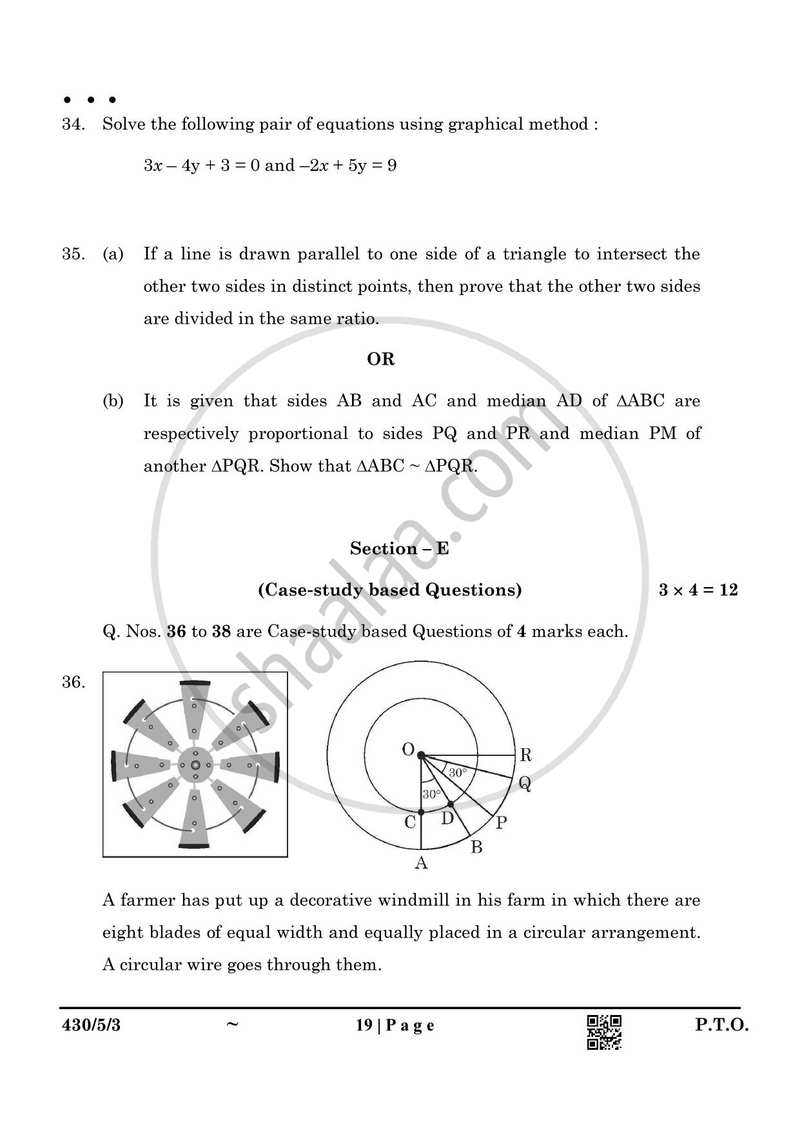 • • •

34. Solve the following pair of equations using graphical method :

$3x - 4y + 3 = 0$ and $-2x + 5y = 9$

35. (a) If a line is drawn parallel to one side of a triangle to intersect the other two sides in distinct points, then prove that the other two sides are divided in the same ratio.

OR

(b) It is given that sides AB and AC and median AD of $\Delta ABC$ are respectively proportional to sides PQ and PR and median PM of another $\Delta PQR$. Show that $\Delta ABC \sim \Delta PQR$.

Section – E

(Case-study based Questions) $3 \times 4 = 12$

Q. Nos. 36 to 38 are Case-study based Questions of 4 marks each.

36.

O
R
Q
P
B
A
C
D
30°
30°

A farmer has put up a decorative windmill in his farm in which there are eight blades of equal width and equally placed in a circular arrangement. A circular wire goes through them.

430/5/3 ~ 19 | Page P.T.O.

shaalaa.com